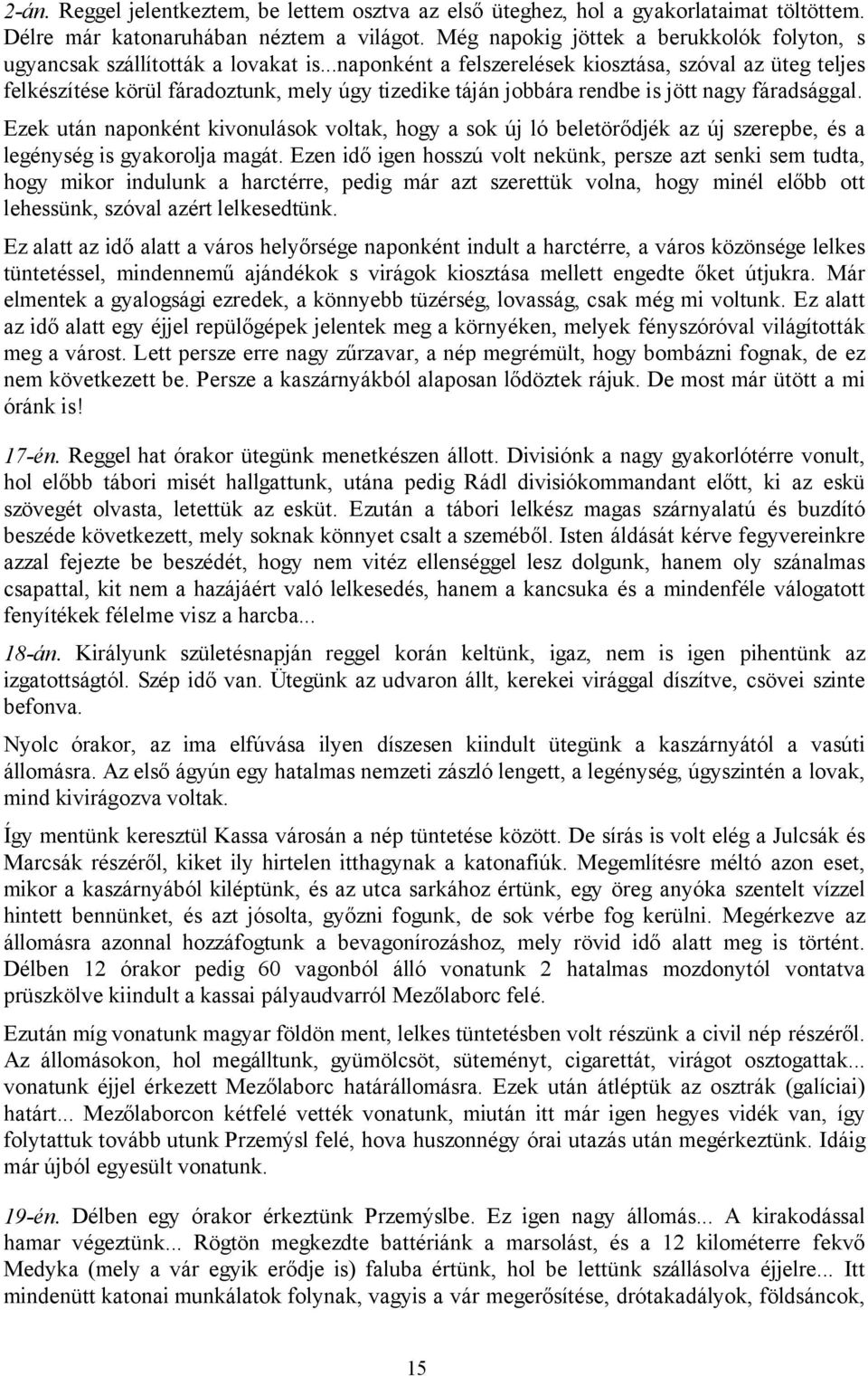 2-án. Reggel jelentkeztem, be lettem osztva az első üteghez, hol a gyakorlataimat töltöttem. Délre már katonaruhában néztem a világot. Még napokig jöttek a berukkolók folyton, s ugyancsak szállították a lovakat is...naponként a felszerelések kiosztása, szóval az üteg teljes felkészítése körül fáradoztunk, mely úgy tizedike táján jobbára rendbe is jött nagy fáradsággal.

Ezek után naponként kivonulások voltak, hogy a sok új ló beletörődjék az új szerepbe, és a legénység is gyakorolja magát. Ezen idő igen hosszú volt nekünk, persze azt senki sem tudta, hogy mikor indulunk a harctérre, pedig már azt szerettük volna, hogy minél előbb ott lehessünk, szóval azért lelkesedtünk.

Ez alatt az idő alatt a város helyőrsége naponként indult a harctérre, a város közönsége lelkes tüntetéssel, mindennemű ajándékok s virágok kiosztása mellett engedte őket útjukra. Már elmentek a gyalogsági ezredek, a könnyebb tüzérség, lovasság, csak még mi voltunk. Ez alatt az idő alatt egy éjjel repülőgépek jelentek meg a környéken, melyek fényszóróval világították meg a várost. Lett persze erre nagy zűrzavar, a nép megrémült, hogy bombázni fognak, de ez nem következett be. Persze a kaszárnyákból alaposan lődöztek rájuk. De most már ütött a mi óránk is!

17-én. Reggel hat órakor ütegünk menetkészen állott. Divisiónk a nagy gyakorlótérre vonult, hol előbb tábori misét hallgattunk, utána pedig Rádl divisiókommandant előtt, ki az eskü szövegét olvasta, letettük az esküt. Ezután a tábori lelkész magas szárnyalatú és buzdító beszéde következett, mely soknak könnyet csalt a szeméből. Isten áldását kérve fegyvereinkre azzal fejezte be beszédét, hogy nem vitéz ellenséggel lesz dolgunk, hanem oly szánalmas csapattal, kit nem a hazájáért való lelkesedés, hanem a kancsuka és a mindenféle válogatott fenyítékek félelme visz a harcba...

18-án. Királyunk születésnapján reggel korán keltünk, igaz, nem is igen pihentünk az izgatottságtól. Szép idő van. Ütegünk az udvaron állt, kerekei virággal díszítve, csövei szinte befonva.

Nyolc órakor, az ima elfúvása ilyen díszesen kiindult ütegünk a kaszárnyától a vasúti állomásra. Az első ágyún egy hatalmas nemzeti zászló lengett, a legénység, úgyszintén a lovak, mind kivirágozva voltak.

Így mentünk keresztül Kassa városán a nép tüntetése között. De sírás is volt elég a Julcsák és Marcsák részéről, kiket ily hirtelen itthagynak a katonafiúk. Megemlítésre méltó azon eset, mikor a kaszárnyából kiléptünk, és az utca sarkához értünk, egy öreg anyóka szentelt vízzel hintett bennünket, és azt jósolta, győzni fogunk, de sok vérbe fog kerülni. Megérkezve az állomásra azonnal hozzáfogtunk a bevagonírozáshoz, mely rövid idő alatt meg is történt. Délben 12 órakor pedig 60 vagonból álló vonatunk 2 hatalmas mozdonytól vontatva prüszkölve kiindult a kassai pályaudvarról Mezőlaborc felé.

Ezután míg vonatunk magyar földön ment, lelkes tüntetésben volt részünk a civil nép részéről. Az állomásokon, hol megálltunk, gyümölcsöt, süteményt, cigarettát, virágot osztogattak... vonatunk éjjel érkezett Mezőlaborc határállomásra. Ezek után átléptük az osztrák (galíciai) határt... Mezőlaborcon kétfelé vették vonatunk, miután itt már igen hegyes vidék van, így folytattuk tovább utunk Przemýsl felé, hova huszonnégy órai utazás után megérkeztünk. Idáig már újból egyesült vonatunk.

19-én. Délben egy órakor érkeztünk Przemýslbe. Ez igen nagy állomás... A kirakodással hamar végeztünk... Rögtön megkezdte battériánk a marsolást, és a 12 kilométerre fekvő Medyka (mely a vár egyik erődje is) faluba értünk, hol be lettünk szállásolva éjjelre... Itt mindenütt katonai munkálatok folynak, vagyis a vár megerősítése, drótakadályok, földsáncok,

15